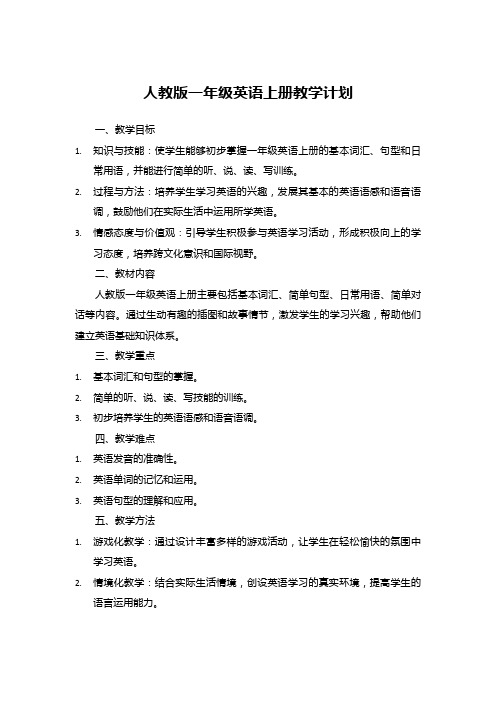 人教版一年级英语上册教学计划

一、教学目标

1. 知识与技能：使学生能够初步掌握一年级英语上册的基本词汇、句型和日常用语，并能进行简单的听、说、读、写训练。

2. 过程与方法：培养学生学习英语的兴趣，发展其基本的英语语感和语音语调，鼓励他们在实际生活中运用所学英语。

3. 情感态度与价值观：引导学生积极参与英语学习活动，形成积极向上的学习态度，培养跨文化意识和国际视野。

二、教材内容

人教版一年级英语上册主要包括基本词汇、简单句型、日常用语、简单对话等内容。通过生动有趣的插图和故事情节，激发学生的学习兴趣，帮助他们建立英语基础知识体系。

三、教学重点

1. 基本词汇和句型的掌握。

2. 简单的听、说、读、写技能的训练。

3. 初步培养学生的英语语感和语音语调。

四、教学难点

1. 英语发音的准确性。

2. 英语单词的记忆和运用。

3. 英语句型的理解和应用。

五、教学方法

1. 游戏化教学：通过设计丰富多样的游戏活动，让学生在轻松愉快的氛围中学习英语。

2. 情境化教学：结合实际生活情境，创设英语学习的真实环境，提高学生的语言运用能力。